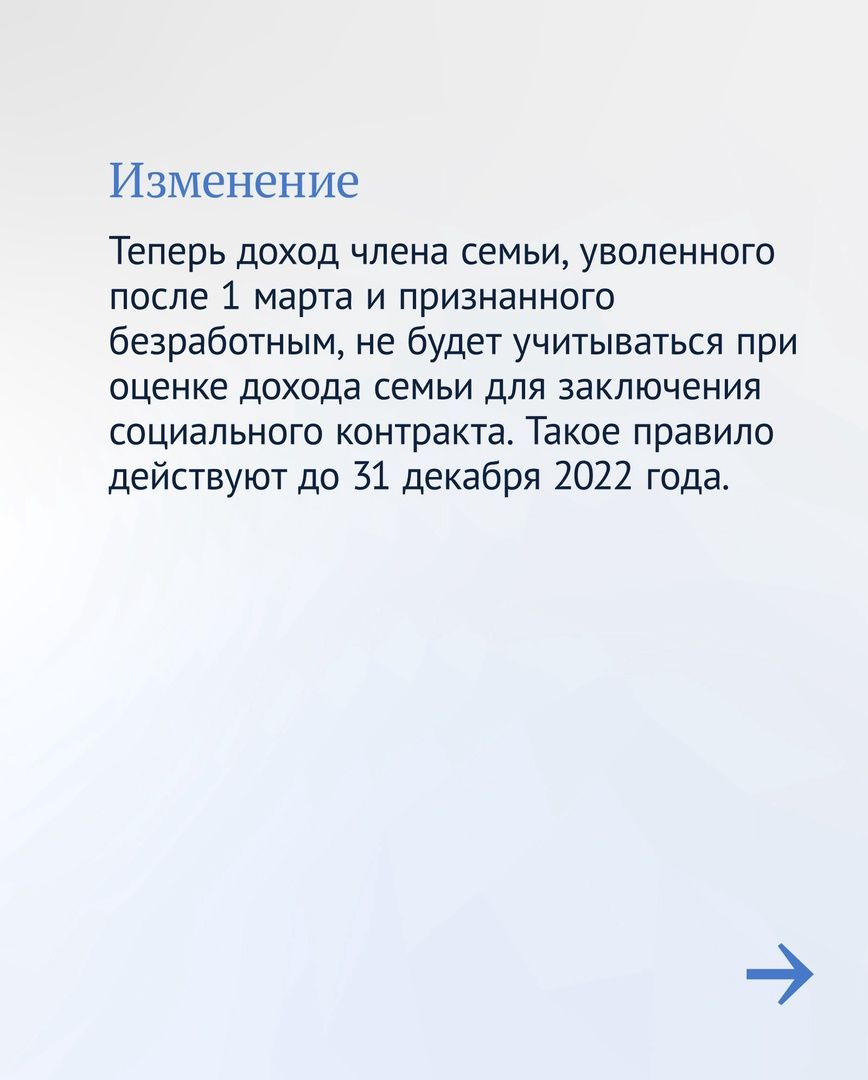 Изменение

Теперь доход члена семьи, уволенного после 1 марта и признанного безработным, не будет учитываться при оценке дохода семьи для заключения социального контракта. Такое правило действуют до 31 декабря 2022 года.